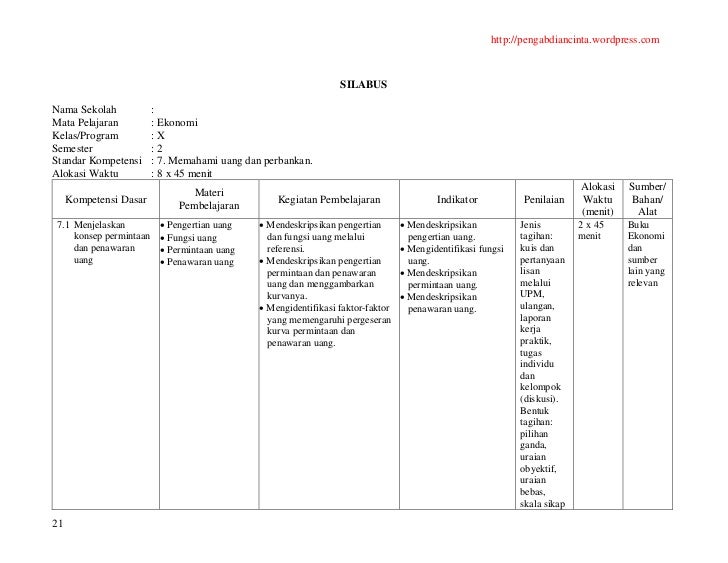 http://pengabdiancinta.wordpress.com

SILABUS

Nama Sekolah :
Mata Pelajaran : Ekonomi
Kelas/Program : X
Semester : 2
Standar Kompetensi : 7. Memahami uang dan perbankan.
Alokasi Waktu : 8 x 45 menit

| Kompetensi Dasar | Materi Pembelajaran | Kegiatan Pembelajaran | Indikator | Penilaian | Alokasi Waktu (menit) | Sumber/ Bahan/ Alat |
|---|---|---|---|---|---|---|
| 7.1 Menjelaskan konsep permintaan dan penawaran uang | • Pengertian uang • Fungsi uang • Permintaan uang • Penawaran uang | • Mendeskripsikan pengertian dan fungsi uang melalui referensi. • Mendeskripsikan pengertian permintaan dan penawaran uang dan menggambarkan kurvanya. • Mengidentifikasi faktor-faktor yang memengaruhi pergeseran kurva permintaan dan penawaran uang. | • Mendeskripsikan pengertian uang. • Mengidentifikasi fungsi uang. • Mendeskripsikan permintaan uang. • Mendeskripsikan penawaran uang. | Jenis tagihan: kuis dan pertanyaan lisan melalui UPM, ulangan, laporan kerja praktik, tugas individu dan kelompok (diskusi). Bentuk tagihan: pilihan ganda, uraian obyektif, uraian bebas, skala sikap | 2 x 45 menit | Buku Ekonomi dan sumber lain yang relevan |

21